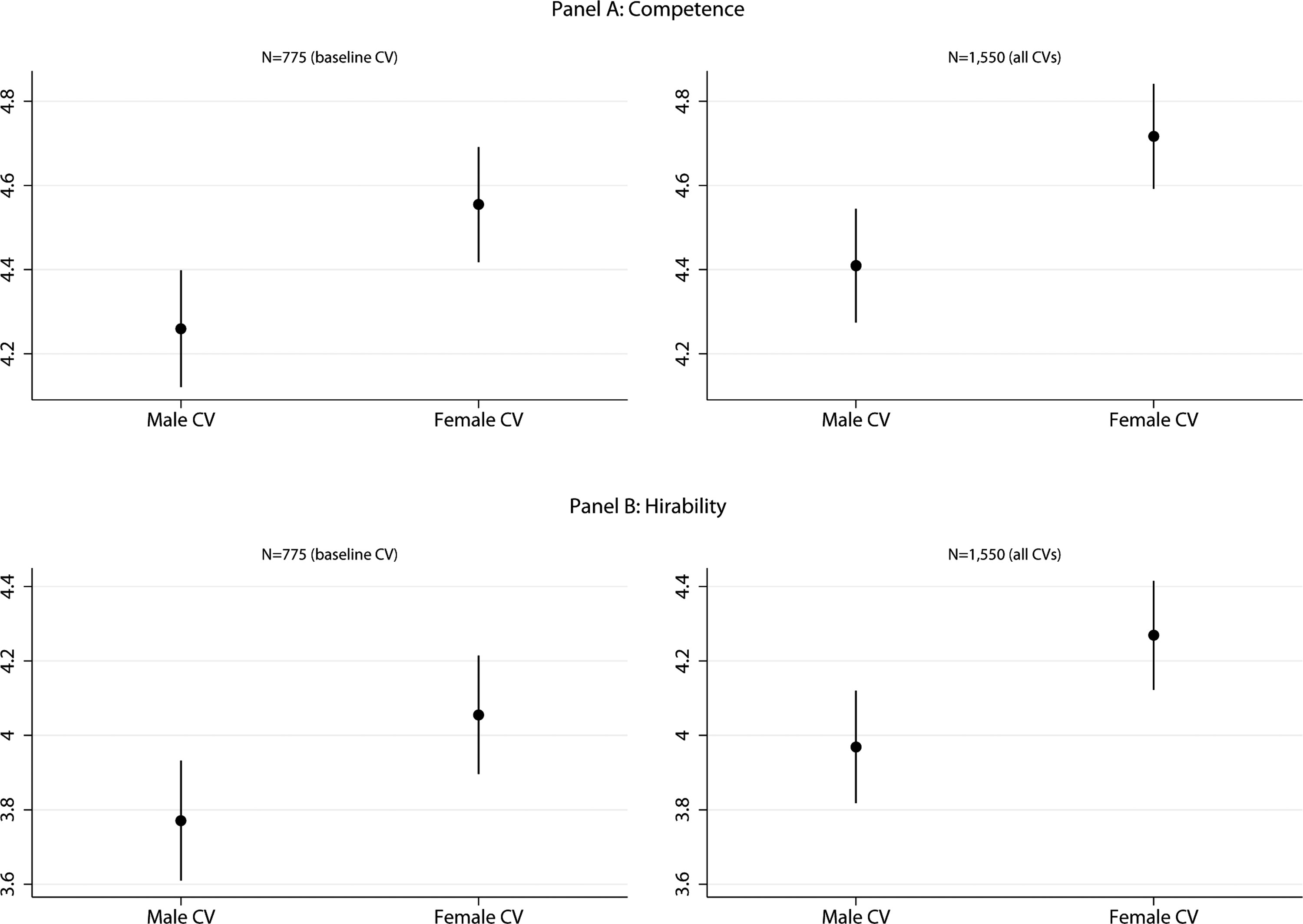 Panel A: Competence

N=775 (baseline CV)

4.8
4.6
4.4
4.2

Male CV
Female CV

N=1,550 (all CVs)

4.8
4.6
4.4
4.2

Male CV
Female CV

Panel B: Hirability

N=775 (baseline CV)

4.4
4.2
4
3.8
3.6

Male CV
Female CV

N=1,550 (all CVs)

4.4
4.2
4
3.8
3.6

Male CV
Female CV